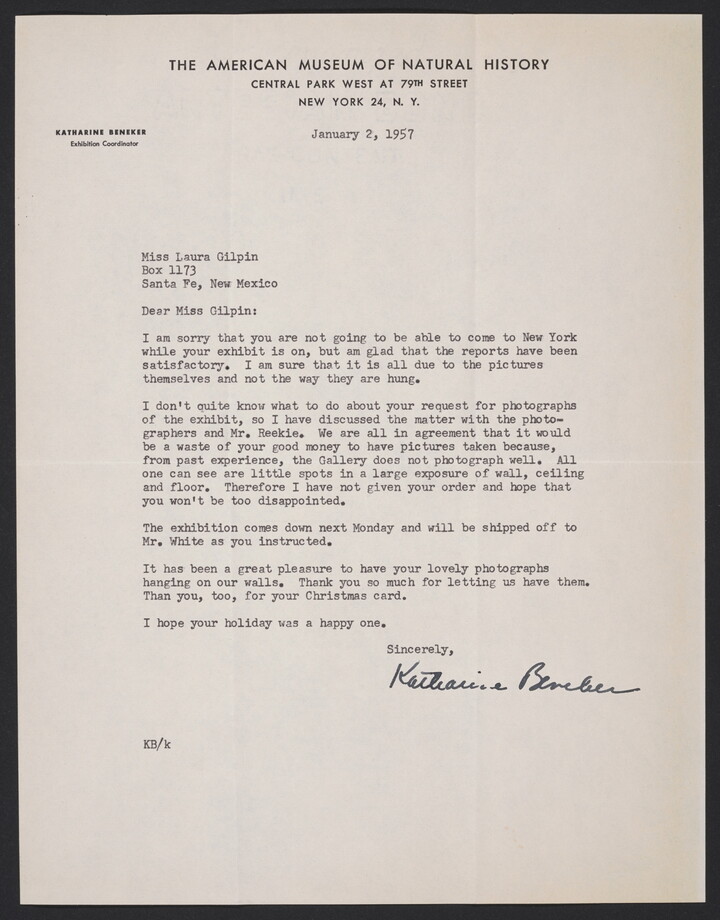 THE AMERICAN MUSEUM OF NATURAL HISTORY
CENTRAL PARK WEST AT 79TH STREET
NEW YORK 24, N. Y.

KATHARINE BENEKER
Exhibition Coordinator

January 2, 1957

Miss Laura Gilpin
Box 1173
Santa Fe, New Mexico

Dear Miss Gilpin:

I am sorry that you are not going to be able to come to New York while your exhibit is on, but am glad that the reports have been satisfactory. I am sure that it is all due to the pictures themselves and not the way they are hung.

I don't quite know what to do about your request for photographs of the exhibit, so I have discussed the matter with the photographers and Mr. Reekie. We are all in agreement that it would be a waste of your good money to have pictures taken because, from past experience, the Gallery does not photograph well. All one can see are little spots in a large exposure of wall, ceiling and floor. Therefore I have not given your order and hope that you won't be too disappointed.

The exhibition comes down next Monday and will be shipped off to Mr. White as you instructed.

It has been a great pleasure to have your lovely photographs hanging on our walls. Thank you so much for letting us have them. Than you, too, for your Christmas card.

I hope your holiday was a happy one.

Sincerely,

Katharine Beneker

KB/k